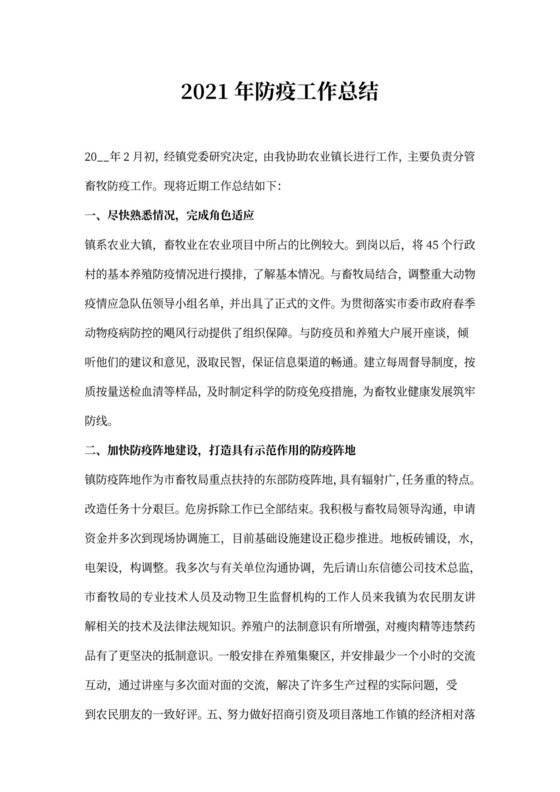 2021 年防疫工作总结

20__年 2 月初，经镇党委研究决定，由我协助农业镇长进行工作，主要负责分管畜牧防疫工作。现将近期工作总结如下：

一、尽快熟悉情况，完成角色适应

镇系农业大镇，畜牧业在农业项目中所占的比例较大。到岗以后，将 45 个行政村的基本养殖防疫情况进行摸排，了解基本情况。与畜牧局结合，调整重大动物疫情应急队伍领导小组名单，并出具了正式的文件。为贯彻落实市委市政府春季动物疫病防控的飓风行动提供了组织保障。与防疫员和养殖大户展开座谈，倾听他们的建议和意见，汲取民智，保证信息渠道的畅通。建立每周督导制度，按质按量送检血清等样品，及时制定科学的防疫免疫措施，为畜牧业健康发展筑牢防线。

二、加快防疫阵地建设，打造具有示范作用的防疫阵地

镇防疫阵地作为市畜牧局重点扶持的东部防疫阵地，具有辐射广，任务重的特点。改造任务十分艰巨。危房拆除工作已全部结束。我积极与畜牧局领导沟通，申请资金并多次到现场协调施工，目前基础设施建设正稳步推进。地板砖铺设，水，电架设，构调整。我多次与有关单位沟通协调，先后请山东信德公司技术总监，市畜牧局的专业技术人员及动物卫生监督机构的工作人员来我镇为农民朋友讲解相关的技术及法律法规知识。养殖户的法制意识有所增强，对瘦肉精等违禁药品有了更坚决的抵制意识。一般安排在养殖集聚区，并安排最少一个小时的交流互动，通过讲座与多次面对面的交流，解决了许多生产过程的实际问题，受到农民朋友的一致好评。五、努力做好招商引资及项目落地工作镇的经济相对落